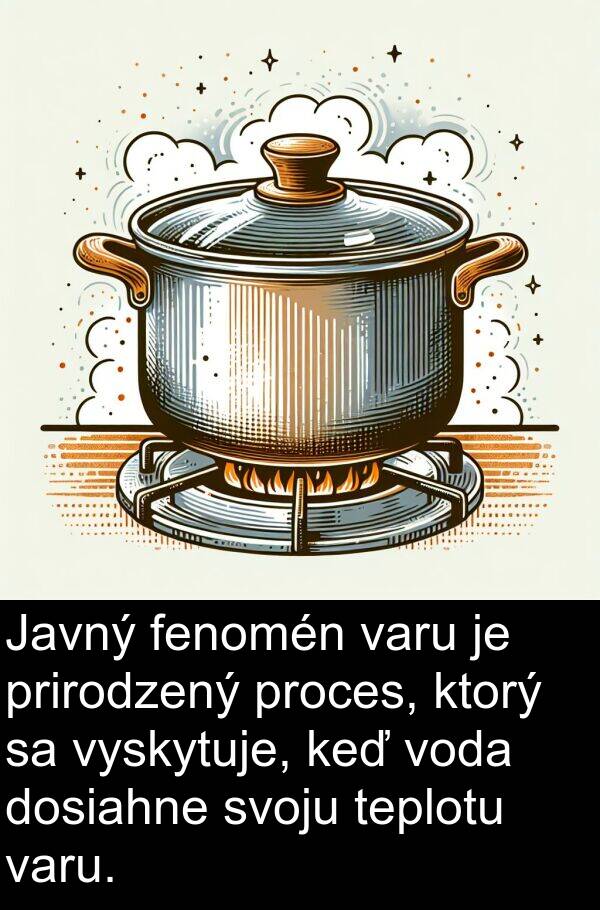 Javný fenomén varu je prirodzený proces, ktorý sa vyskytuje, keď voda dosiahne svoju teplotu varu.